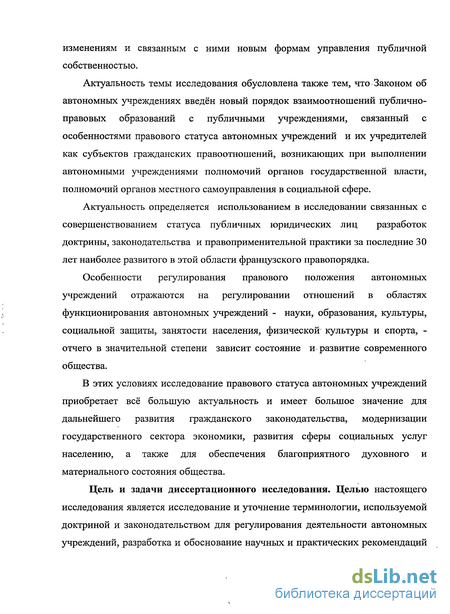 изменениям и связанным с ними новым формам управления публичной собственностью.

Актуальность темы исследования обусловлена также тем, что Законом об автономных учреждениях введён новый порядок взаимоотношений публично-правовых образований с публичными учреждениями, связанный с особенностями правового статуса автономных учреждений и их учредителей как субъектов гражданских правоотношений, возникающих при выполнении автономными учреждениями полномочий органов государственной власти, полномочий органов местного самоуправления в социальной сфере.

Актуальность определяется использованием в исследовании связанных с совершенствованием статуса публичных юридических лиц разработок доктрины, законодательства и правоприменительной практики за последние 30 лет наиболее развитого в этой области французского правопорядка.

Особенности регулирования правового положения автономных учреждений отражаются на регулировании отношений в областях функционирования автономных учреждений - науки, образования, культуры, социальной защиты, занятости населения, физической культуры и спорта, - отчего в значительной степени зависит состояние и развитие современного общества.

В этих условиях исследование правового статуса автономных учреждений приобретает всё большую актуальность и имеет большое значение для дальнейшего развития гражданского законодательства, модернизации государственного сектора экономики, развития сферы социальных услуг населению, а также для обеспечения благоприятного духовного и материального состояния общества.

Цель и задачи диссертационного исследования. Целью настоящего исследования является исследование и уточнение терминологии, используемой доктриной и законодательством для регулирования деятельности автономных учреждений, разработка и обоснование научных и практических рекомендаций

dsLib.net
библиотека диссертаций